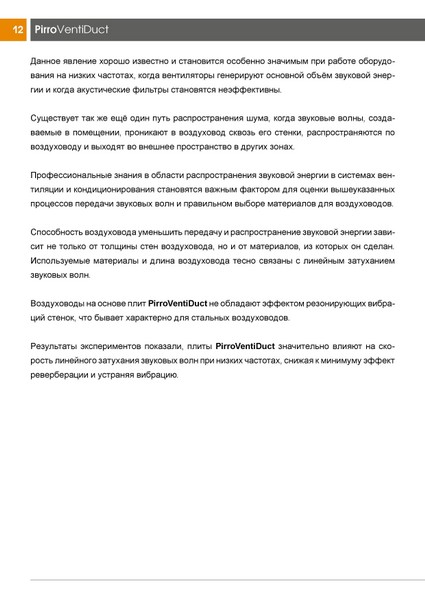 12 PirroVentiDuct

Данное явление хорошо известно и становится особенно значимым при работе оборудования на низких частотах, когда вентиляторы генерируют основной объём звуковой энергии и когда акустические фильтры становятся неэффективны.

Существует так же ещё один путь распространения шума, когда звуковые волны, создаваемые в помещении, проникают в воздуховод сквозь его стенки, распространяются по воздуховоду и выходят во внешнее пространство в других зонах.

Профессиональные знания в области распространения звуковой энергии в системах вентиляции и кондиционирования становятся важным фактором для оценки вышеуказанных процессов передачи звуковых волн и правильном выборе материалов для воздуховодов.

Способность воздуховода уменьшить передачу и распространение звуковой энергии зависит не только от толщины стен воздуховода, но и от материалов, из которых он сделан. Используемые материалы и длина воздуховода тесно связаны с линейным затуханием звуковых волн.

Воздуховоды на основе плит PirroVentiDuct не обладают эффектом резонирующих вибраций стенок, что бывает характерно для стальных воздуховодов.

Результаты экспериментов показали, плиты PirroVentiDuct значительно влияют на скорость линейного затухания звуковых волн при низких частотах, снижая к минимуму эффект реверберации и устраняя вибрацию.